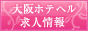 大阪ホテヘル
求人情報